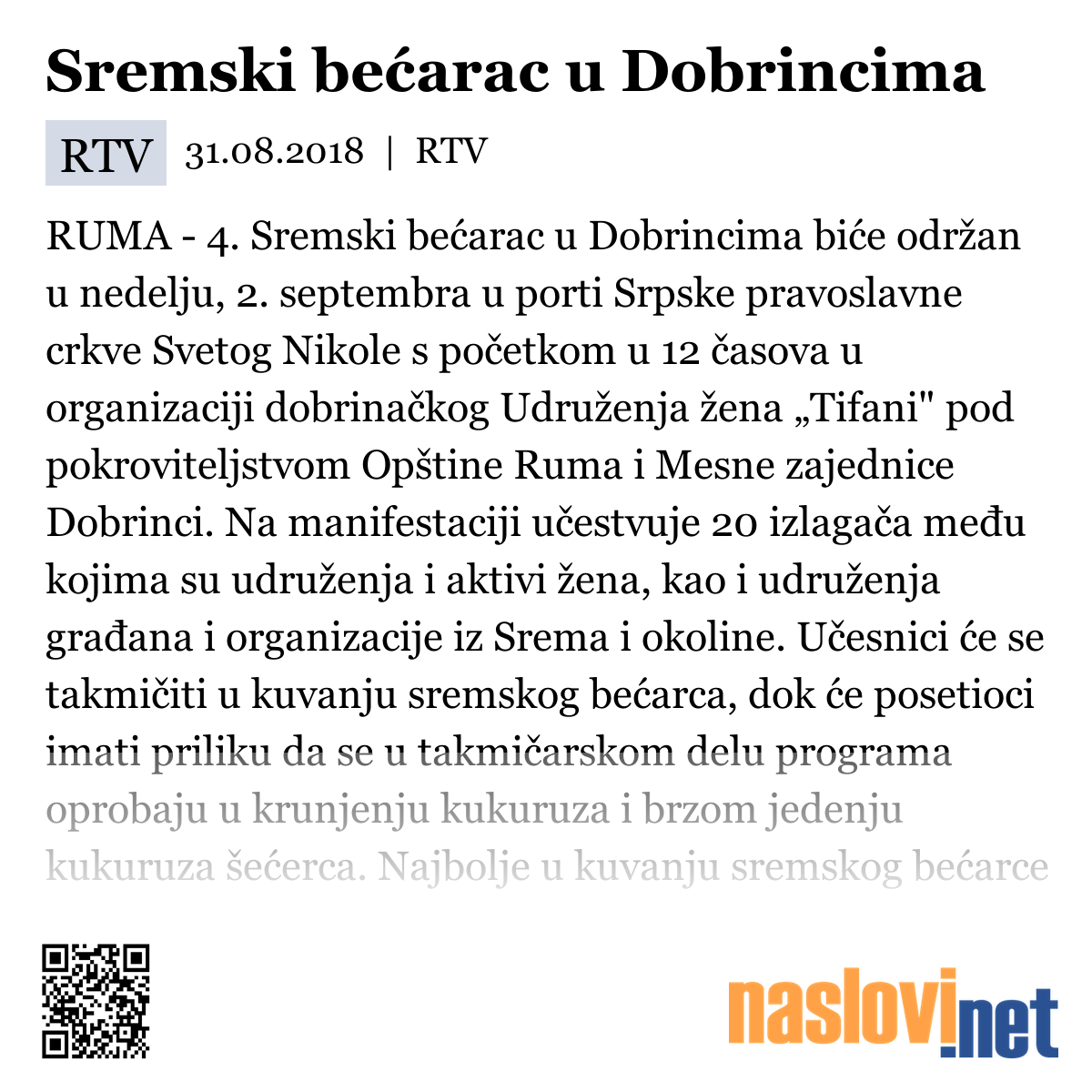 Sremski bećarac u Dobrincima

RTV 31.08.2018 | RTV

RUMA - 4. Sremski bećarac u Dobrincima biće održan u nedelju, 2. septembra u porti Srpske pravoslavne crkve Svetog Nikole s početkom u 12 časova u organizaciji dobrinačkog Udruženja žena „Tifani" pod pokroviteljstvom Opštine Ruma i Mesne zajednice Dobrinci. Na manifestaciji učestvuje 20 izlagača među kojima su udruženja i aktivi žena, kao i udruženja građana i organizacije iz Srema i okoline. Učesnici će se takmičiti u kuvanju sremskog bećarca, dok će posetioci imati priliku da se u takmičarskom delu programa oprobaju u krunjenju kukuruza i brzom jedenju kukuruza šećerca. Najbolje u kuvanju sremskog bećarce

naslovi.net